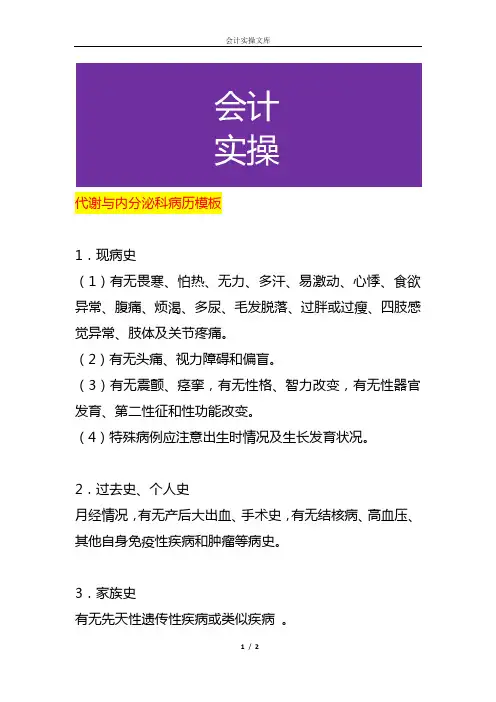 会计实操文库

会计
实操

代谢与内分泌科病历模板

1．现病史
（1）有无畏寒、怕热、无力、多汗、易激动、心悸、食欲异常、腹痛、烦渴、多尿、毛发脱落、过胖或过瘦、四肢感觉异常、肢体及关节疼痛。
（2）有无头痛、视力障碍和偏盲。
（3）有无震颤、痉挛，有无性格、智力改变，有无性器官发育、第二性征和性功能改变。
（4）特殊病例应注意出生时情况及生长发育状况。

2．过去史、个人史
月经情况，有无产后大出血、手术史，有无结核病、高血压、其他自身免疫性疾病和肿瘤等病史。

3．家族史
有无先天性遗传性疾病或类似疾病 。

1 / 2